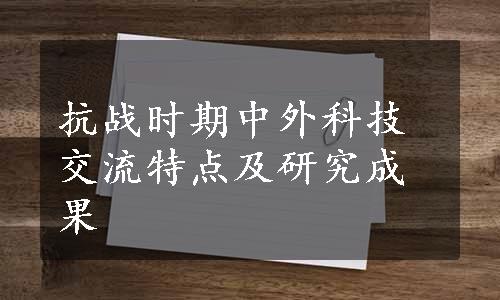 抗战时期中外科技交流特点及研究成果